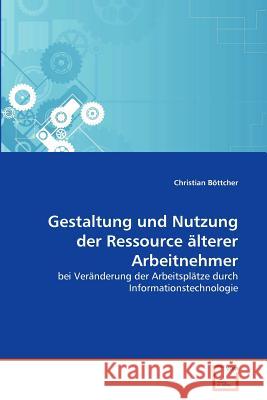 Christian Böttcher

Gestaltung und Nutzung der Ressource älterer Arbeitnehmer

bei Veränderung der Arbeitsplätze durch Informationstechnologie

Kraina Książek